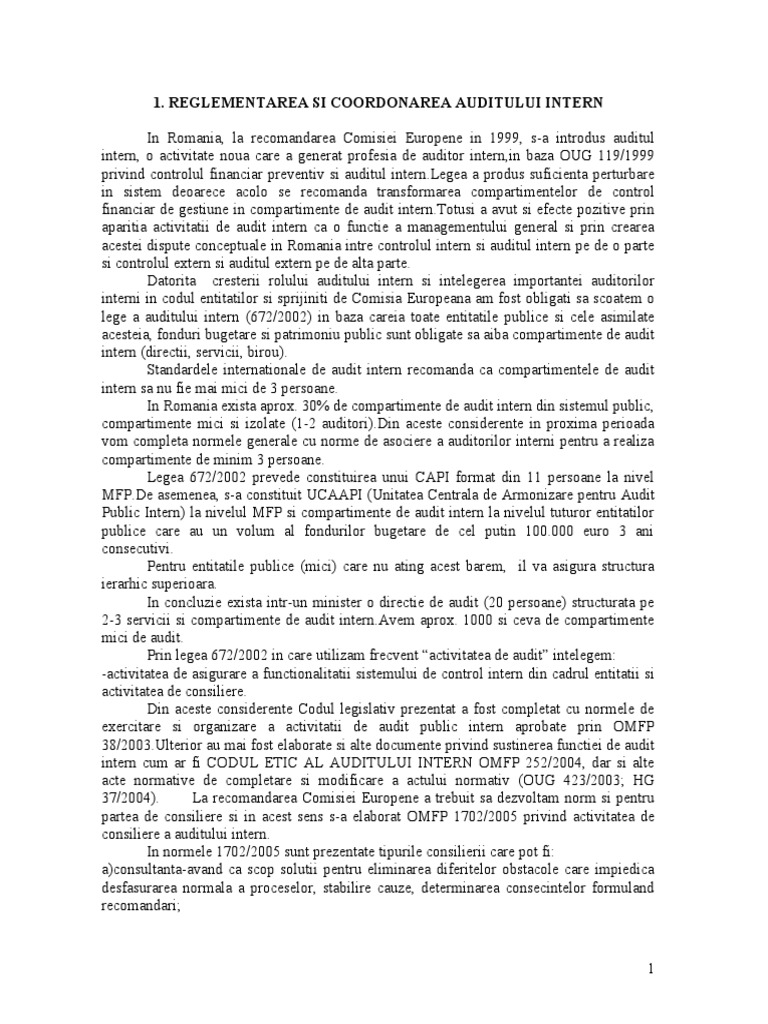 1. REGLEMENTAREA SI COORDONAREA AUDITULUI INTERN

In Romania, la recomandarea Comisiei Europene in 1999, s-a introdus auditul intern, o activitate noua care a generat profesia de auditor intern,in baza OUG 119/1999 privind controlul financiar preventiv si auditul intern.Legea a produs suficienta perturbare in sistem deoarece acolo se recomanda transformarea compartimentelor de control financiar de gestiune in compartimente de audit intern.Totusi a avut si efecte pozitive prin aparitia activitatii de audit intern ca o functie a managementului general si prin crearea acestei dispute conceptuale in Romania intre controlul intern si auditul intern pe de o parte si controlul extern si auditul extern pe de alta parte.

Datorita cresterii rolului auditului intern si intelegerea importantei auditorilor interni in codul entitatilor si sprijiniti de Comisia Europeana am fost obligati sa scoatem o lege a auditului intern (672/2002) in baza careia toate entitatile publice si cele asimilate acesteia, fonduri bugetare si patrimoniu public sunt obligate sa aiba compartimente de audit intern (directii, servicii, birou).

Standardele internationale de audit intern recomanda ca compartimentele de audit intern sa nu fie mai mici de 3 persoane.

In Romania exista aprox. 30% de compartimente de audit intern din sistemul public, compartimente mici si izolate (1-2 auditori).Din aceste considerente in proxima perioada vom completa normele generale cu norme de asociere a auditorilor interni pentru a realiza compartimente de minim 3 persoane.

Legea 672/2002 prevede constituirea unui CAPI format din 11 persoane la nivel MFP.De asemenea, s-a constituit UCAAPI (Unitatea Centrala de Armonizare pentru Audit Public Intern) la nivelul MFP si compartimente de audit intern la nivelul tuturor entitatilor publice care au un volum al fondurilor bugetare de cel putin 100.000 euro 3 ani consecutivi.

Pentru entitatile publice (mici) care nu ating acest barem, il va asigura structura ierarhic superioara.

In concluzie exista intr-un minister o directie de audit (20 persoane) structurata pe 2-3 servicii si compartimente de audit intern.Avem aprox. 1000 si ceva de compartimente mici de audit.

Prin legea 672/2002 in care utilizam frecvent “activitatea de audit” intelegem:
-activitatea de asigurare a functionalitatii sistemului de control intern din cadrul entitatii si activitatea de consiliere.

Din aceste considerente Codul legislativ prezentat a fost completat cu normele de exercitare si organizare a activitatii de audit public intern aprobate prin OMFP 38/2003.Ulterior au mai fost elaborate si alte documente privind sustinerea functiei de audit intern cum ar fi CODUL ETIC AL AUDITULUI INTERN OMFP 252/2004, dar si alte acte normative de completare si modificare a actului normativ (OUG 423/2003; HG 37/2004). La recomandarea Comisiei Europene a trebuit sa dezvoltam norm si pentru partea de consiliere si in acest sens s-a elaborat OMFP 1702/2005 privind activitatea de consiliere a auditului intern.

In normele 1702/2005 sunt prezentate tipurile consilierii care pot fi:
a)consultanta-avand ca scop solutii pentru eliminarea diferitelor obstacole care impiedica desfasurarea normala a proceselor, stabilire cauze, determinarea consecintelor formuland recomandari;

1